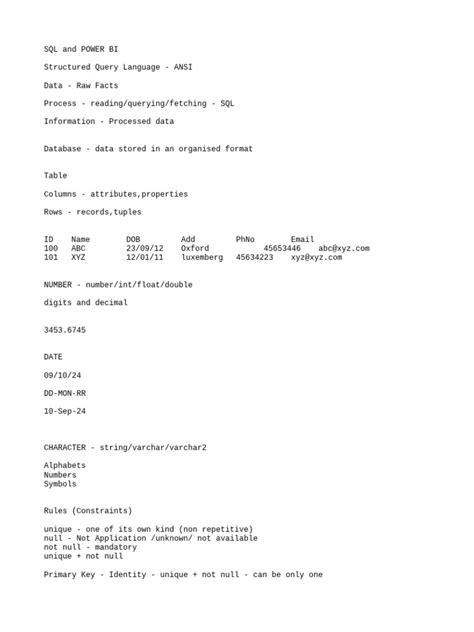 SQL and POWER BI

Structured Query Language - ANSI

Data - Raw Facts

Process - reading/querying/fetching - SQL

Information - Processed data

Database - data stored in an organised format

Table

Columns - attributes,properties

Rows - records,tuples

| ID | Name | DOB | Add | PhNo | Email |
|---|---|---|---|---|---|
| 100 | ABC | 23/09/12 | Oxford | 45653446 | abc@xyz.com |
| 101 | XYZ | 12/01/11 | luxemberg | 45634223 | xyz@xyz.com |

NUMBER - number/int/float/double

digits and decimal

3453.6745

DATE

09/10/24

DD-MON-RR

10-Sep-24

CHARACTER - string/varchar/varchar2

Alphabets
Numbers
Symbols

Rules (Constraints)

unique - one of its own kind (non repetitive)
null - Not Application /unknown/ not available
not null - mandatory
unique + not null

Primary Key - Identity - unique + not null - can be only one